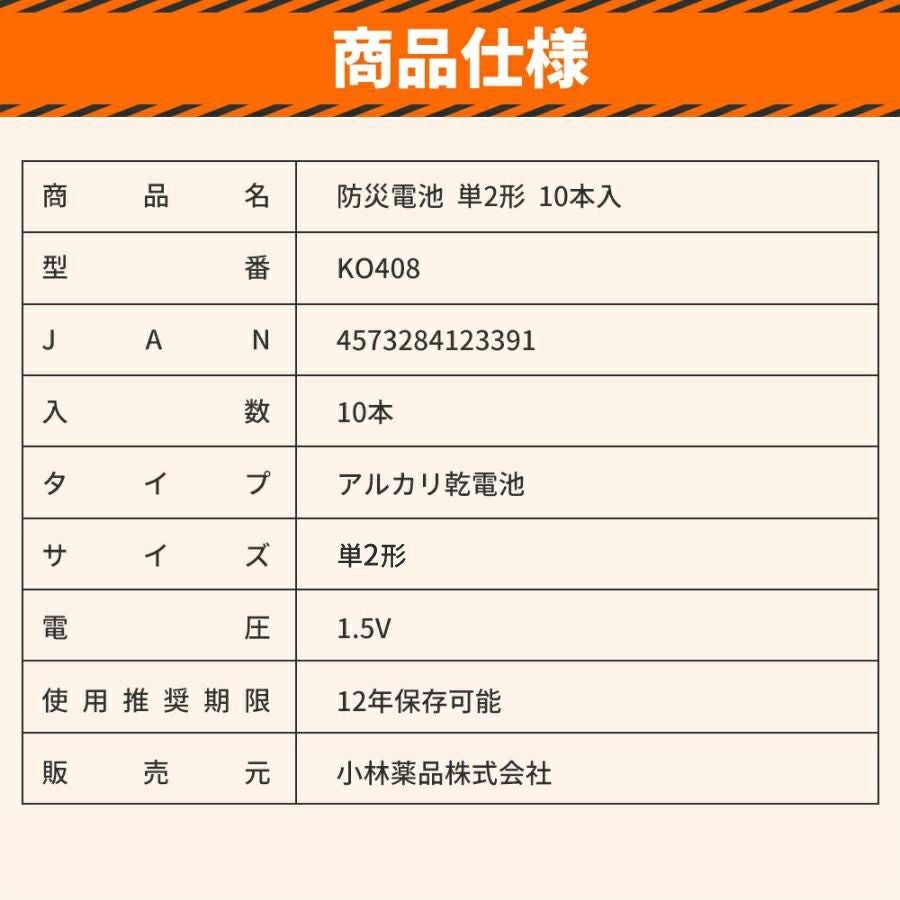 商品仕様

| 商品名 | 防災電池 単2形 10本入 |
|---|---|
| 型番 | KO408 |
| JAN | 4573284123391 |
| 入数 | 10本 |
| タイプ | アルカリ乾電池 |
| サイズ | 単2形 |
| 電圧 | 1.5V |
| 使用推奨期限 | 12年保存可能 |
| 販売元 | 小林薬品株式会社 |